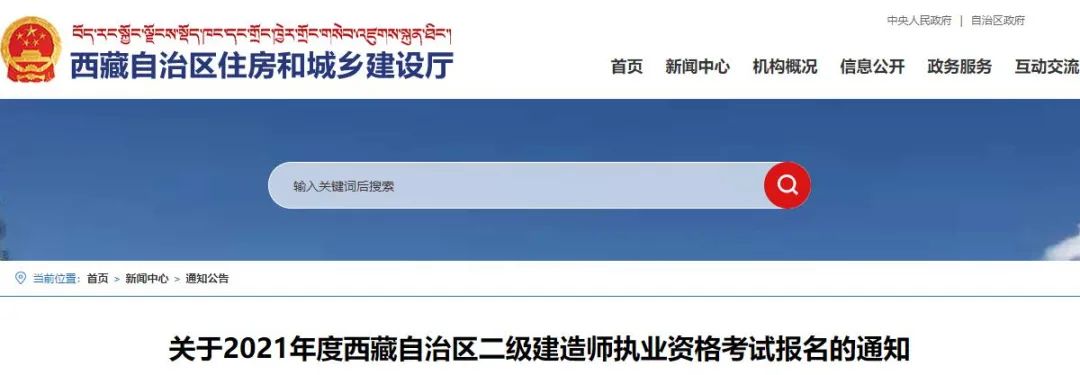 བོད་རང་སྐྱོང་ལྗོངས་སྡོད་ཁང་དང་གྲོང་ཁྱེར་གྲོང་གསེབ་འཛུགས་སྐྲུན་ཐིང་།

西藏自治区住房和城乡建设厅

中央人民政府 | 自治区政府

首页 新闻中心 机构概况 信息公开 政务服务 互动交流

输入关键词后搜索

当前位置: 首页 > 新闻中心 > 通知公告

关于2021年度西藏自治区二级建造师执业资格考试报名的通知